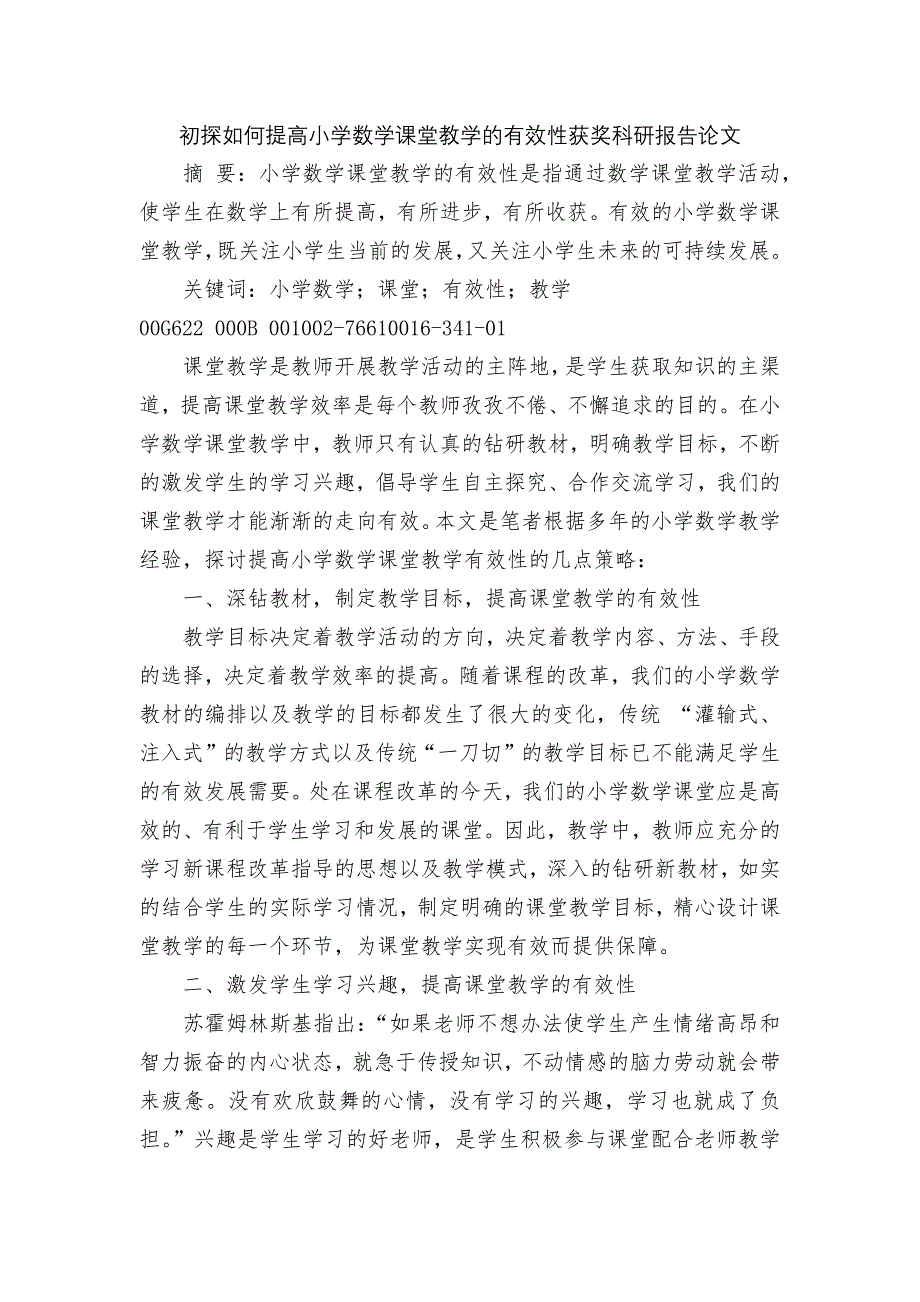 初探如何提高小学数学课堂教学的有效性获奖科研报告论文

摘 要：小学数学课堂教学的有效性是指通过数学课堂教学活动，使学生在数学上有所提高，有所进步，有所收获。有效的小学数学课堂教学，既关注小学生当前的发展，又关注小学生未来的可持续发展。

关键词：小学数学；课堂；有效性；教学

00G622 000B 001002-76610016-341-01

课堂教学是教师开展教学活动的主阵地，是学生获取知识的主渠道，提高课堂教学效率是每个教师孜孜不倦、不懈追求的目的。在小学数学课堂教学中，教师只有认真的钻研教材，明确教学目标，不断的激发学生的学习兴趣，倡导学生自主探究、合作交流学习，我们的课堂教学才能渐渐的走向有效。本文是笔者根据多年的小学数学教学经验，探讨提高小学数学课堂教学有效性的几点策略：

一、深钻教材，制定教学目标，提高课堂教学的有效性

教学目标决定着教学活动的方向，决定着教学内容、方法、手段的选择，决定着教学效率的提高。随着课程的改革，我们的小学数学教材的编排以及教学的目标都发生了很大的变化，传统 “灌输式、注入式”的教学方式以及传统“一刀切”的教学目标已不能满足学生的有效发展需要。处在课程改革的今天，我们的小学数学课堂应是高效的、有利于学生学习和发展的课堂。因此，教学中，教师应充分的学习新课程改革指导的思想以及教学模式，深入的钻研新教材，如实的结合学生的实际学习情况，制定明确的课堂教学目标，精心设计课堂教学的每一个环节，为课堂教学实现有效而提供保障。

二、激发学生学习兴趣，提高课堂教学的有效性

苏霍姆林斯基指出：“如果老师不想办法使学生产生情绪高昂和智力振奋的内心状态，就急于传授知识，不动情感的脑力劳动就会带来疲惫。没有欢欣鼓舞的心情，没有学习的兴趣，学习也就成了负担。”兴趣是学生学习的好老师，是学生积极参与课堂配合老师教学